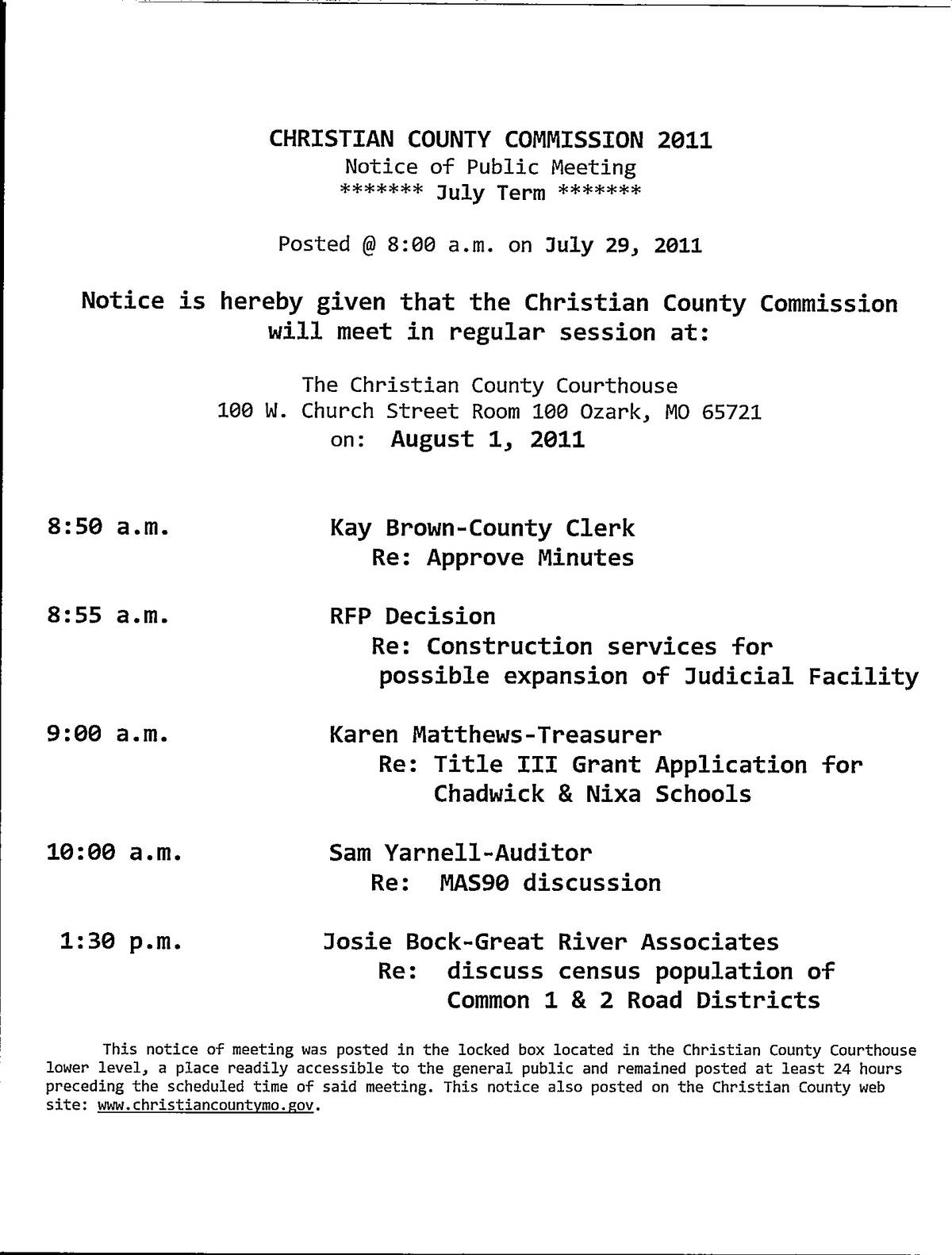 CHRISTIAN COUNTY COMMISSION 2011
Notice of Public Meeting
******* July Term *******

Posted @ 8:00 a.m. on July 29, 2011

Notice is hereby given that the Christian County Commission will meet in regular session at:

The Christian County Courthouse
100 W. Church Street Room 100 Ozark, MO 65721
on: August 1, 2011

8:50 a.m. Kay Brown-County Clerk
Re: Approve Minutes

8:55 a.m. RFP Decision
Re: Construction services for possible expansion of Judicial Facility

9:00 a.m. Karen Matthews-Treasurer
Re: Title III Grant Application for Chadwick & Nixa Schools

10:00 a.m. Sam Yarnell-Auditor
Re: MAS90 discussion

1:30 p.m. Josie Bock-Great River Associates
Re: discuss census population of Common 1 & 2 Road Districts

This notice of meeting was posted in the locked box located in the Christian County Courthouse lower level, a place readily accessible to the general public and remained posted at least 24 hours preceding the scheduled time of said meeting. This notice also posted on the Christian County web site: www.christiancountymo.gov.